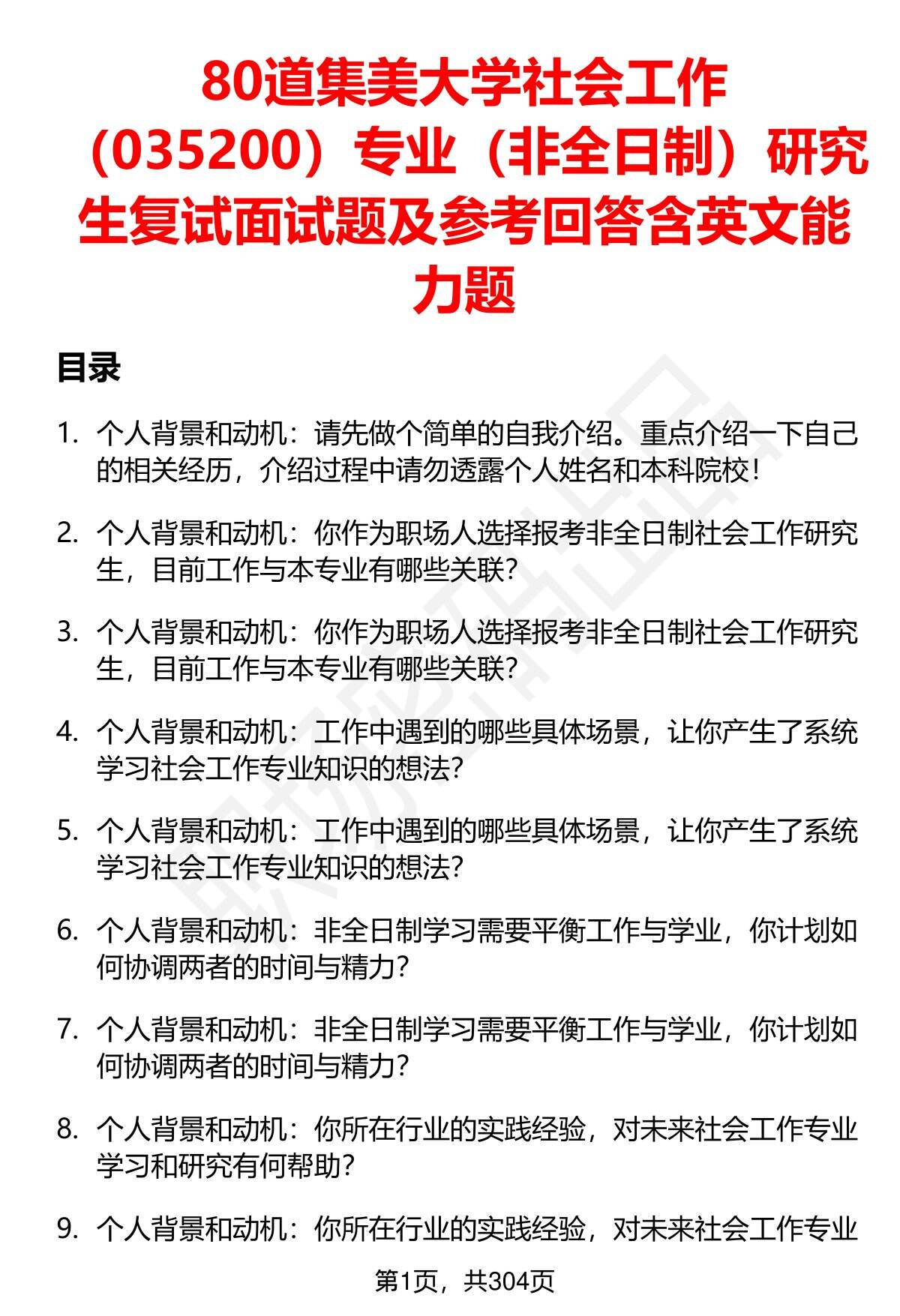 80道集美大学社会工作（035200）专业（非全日制）研究生复试面试题及参考回答含英文能力题

目录

1. 个人背景和动机：请先做个简单的自我介绍。重点介绍一下自己的相关经历，介绍过程中请勿透露个人姓名和本科院校！

2. 个人背景和动机：你作为职场人选择报考非全日制社会工作研究生，目前工作与本专业有哪些关联？

3. 个人背景和动机：你作为职场人选择报考非全日制社会工作研究生，目前工作与本专业有哪些关联？

4. 个人背景和动机：工作中遇到的哪些具体场景，让你产生了系统学习社会工作专业知识的想法？

5. 个人背景和动机：工作中遇到的哪些具体场景，让你产生了系统学习社会工作专业知识的想法？

6. 个人背景和动机：非全日制学习需要平衡工作与学业，你计划如何协调两者的时间与精力？

7. 个人背景和动机：非全日制学习需要平衡工作与学业，你计划如何协调两者的时间与精力？

8. 个人背景和动机：你所在行业的实践经验，对未来社会工作专业学习和研究有何帮助？

9. 个人背景和动机：你所在行业的实践经验，对未来社会工作专业

第1页，共304页